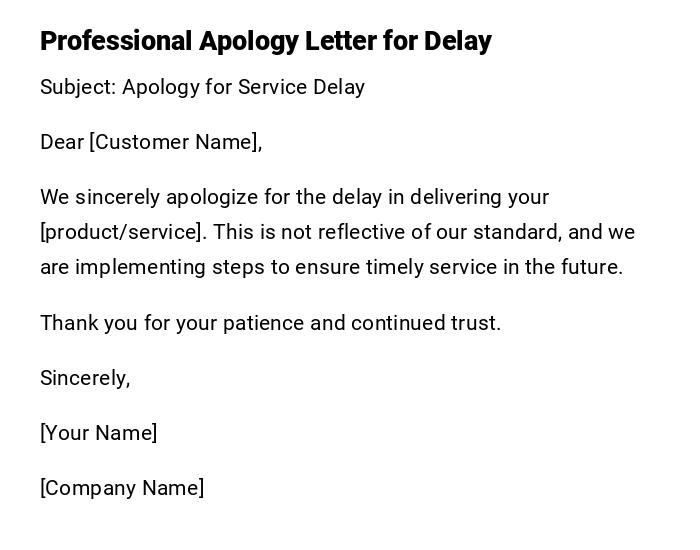 Professional Apology Letter for Delay

Subject: Apology for Service Delay

Dear [Customer Name],

We sincerely apologize for the delay in delivering your [product/service]. This is not reflective of our standard, and we are implementing steps to ensure timely service in the future.

Thank you for your patience and continued trust.

Sincerely,

[Your Name]

[Company Name]